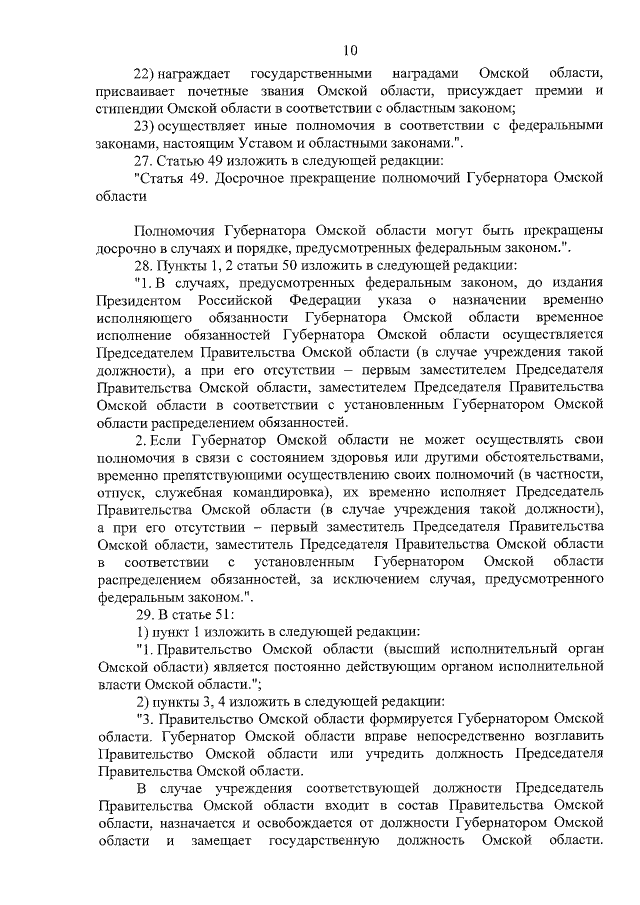 10

22) награждает государственными наградами Омской области, присваивает почетные звания Омской области, присуждает премии и стипендии Омской области в соответствии с областным законом;

23) осуществляет иные полномочия в соответствии с федеральными законами, настоящим Уставом и областными законами.".

27. Статью 49 изложить в следующей редакции:

"Статья 49. Досрочное прекращение полномочий Губернатора Омской области

Полномочия Губернатора Омской области могут быть прекращены досрочно в случаях и порядке, предусмотренных федеральным законом.".

28. Пункты 1, 2 статьи 50 изложить в следующей редакции:

"1. В случаях, предусмотренных федеральным законом, до издания Президентом Российской Федерации указа о назначении временно исполняющего обязанности Губернатора Омской области временное исполнение обязанностей Губернатора Омской области осуществляется Председателем Правительства Омской области (в случае учреждения такой должности), а при его отсутствии – первым заместителем Председателя Правительства Омской области, заместителем Председателя Правительства Омской области в соответствии с установленным Губернатором Омской области распределением обязанностей.

2. Если Губернатор Омской области не может осуществлять свои полномочия в связи с состоянием здоровья или другими обстоятельствами, временно препятствующими осуществлению своих полномочий (в частности, отпуск, служебная командировка), их временно исполняет Председатель Правительства Омской области (в случае учреждения такой должности), а при его отсутствии – первый заместитель Председателя Правительства Омской области, заместитель Председателя Правительства Омской области в соответствии с установленным Губернатором Омской области распределением обязанностей, за исключением случая, предусмотренного федеральным законом.".

29. В статье 51:

1) пункт 1 изложить в следующей редакции:

"1. Правительство Омской области (высший исполнительный орган Омской области) является постоянно действующим органом исполнительной власти Омской области.";

2) пункты 3, 4 изложить в следующей редакции:

"3. Правительство Омской области формируется Губернатором Омской области. Губернатор Омской области вправе непосредственно возглавить Правительство Омской области или учредить должность Председателя Правительства Омской области.

В случае учреждения соответствующей должности Председатель Правительства Омской области входит в состав Правительства Омской области, назначается и освобождается от должности Губернатором Омской области и замещает государственную должность Омской области.